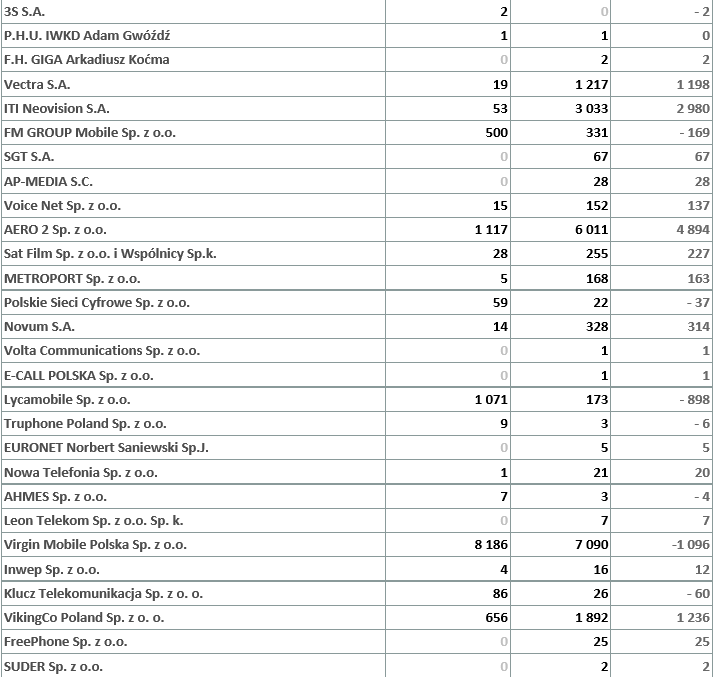 | | | | |
|---|---|---|---|
| 3S S.A. | 2 | 0 | - 2 |
| P.H.U. IWKD Adam Gwóźdź | 1 | 1 | 0 |
| F.H. GIGA Arkadiusz Koćma | 0 | 2 | 2 |
| Vectra S.A. | 19 | 1 217 | 1 198 |
| ITI Neovision S.A. | 53 | 3 033 | 2 980 |
| FM GROUP Mobile Sp. z o.o. | 500 | 331 | - 169 |
| SGT S.A. | 0 | 67 | 67 |
| AP-MEDIA S.C. | 0 | 28 | 28 |
| Voice Net Sp. z o.o. | 15 | 152 | 137 |
| AERO 2 Sp. z o.o. | 1 117 | 6 011 | 4 894 |
| Sat Film Sp. z o.o. i Wspólnicy Sp.k. | 28 | 255 | 227 |
| METROPORT Sp. z o.o. | 5 | 168 | 163 |
| Polskie Sieci Cyfrowe Sp. z o.o. | 59 | 22 | - 37 |
| Novum S.A. | 14 | 328 | 314 |
| Volta Communications Sp. z o.o. | 0 | 1 | 1 |
| E-CALL POLSKA Sp. z o.o. | 0 | 1 | 1 |
| Lycamobile Sp. z o.o. | 1 071 | 173 | - 898 |
| Truphone Poland Sp. z o.o. | 9 | 3 | - 6 |
| EURONET Norbert Saniewski Sp.J. | 0 | 5 | 5 |
| Nowa Telefonia Sp. z o.o. | 1 | 21 | 20 |
| AHMES Sp. z o.o. | 7 | 3 | - 4 |
| Leon Telekom Sp. z o.o. Sp. k. | 0 | 7 | 7 |
| Virgin Mobile Polska Sp. z o.o. | 8 186 | 7 090 | -1 096 |
| Inwep Sp. z o.o. | 4 | 16 | 12 |
| Klucz Telekomunikacja Sp. z o. o. | 86 | 26 | - 60 |
| VikingCo Poland Sp. z o. o. | 656 | 1 892 | 1 236 |
| FreePhone Sp. z o.o. | 0 | 25 | 25 |
| SUDER Sp. z o.o. | 0 | 2 | 2 |